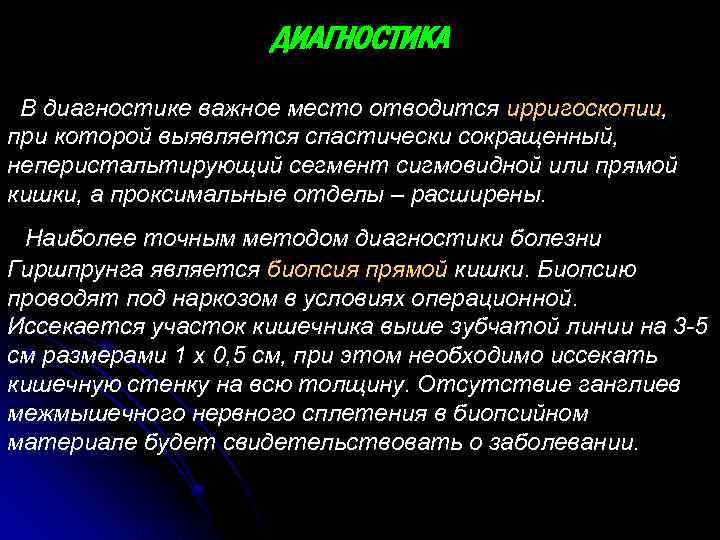 ДИАГНОСТИКА

В диагностике важное место отводится ирригоскопии, при которой выявляется спастически сокращенный, неперистальтирующий сегмент сигмовидной или прямой кишки, а проксимальные отделы – расширены.

Наиболее точным методом диагностики болезни Гиршпрунга является биопсия прямой кишки. Биопсию проводят под наркозом в условиях операционной. Иссекается участок кишечника выше зубчатой линии на 3-5 см размерами 1 х 0,5 см, при этом необходимо иссекать кишечную стенку на всю толщину. Отсутствие ганглиев межмышечного нервного сплетения в биопсийном материале будет свидетельствовать о заболевании.